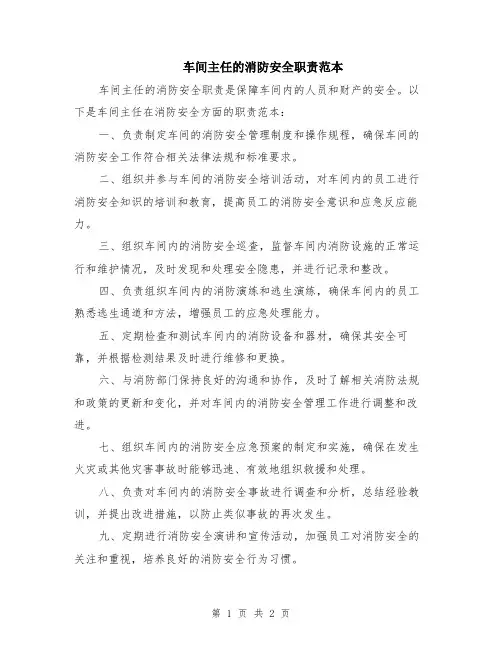 车间主任的消防安全职责范本

车间主任的消防安全职责是保障车间内的人员和财产的安全。以下是车间主任在消防安全方面的职责范本：

一、负责制定车间的消防安全管理制度和操作规程，确保车间的消防安全工作符合相关法律法规和标准要求。

二、组织并参与车间的消防安全培训活动，对车间内的员工进行消防安全知识的培训和教育，提高员工的消防安全意识和应急反应能力。

三、组织车间内的消防安全巡查，监督车间内消防设施的正常运行和维护情况，及时发现和处理安全隐患，并进行记录和整改。

四、负责组织车间内的消防演练和逃生演练，确保车间内的员工熟悉逃生通道和方法，增强员工的应急处理能力。

五、定期检查和测试车间内的消防设备和器材，确保其安全可靠，并根据检测结果及时进行维修和更换。

六、与消防部门保持良好的沟通和协作，及时了解相关消防法规和政策的更新和变化，并对车间内的消防安全管理工作进行调整和改进。

七、组织车间内的消防安全应急预案的制定和实施，确保在发生火灾或其他灾害事故时能够迅速、有效地组织救援和处理。

八、负责对车间内的消防安全事故进行调查和分析，总结经验教训，并提出改进措施，以防止类似事故的再次发生。

九、定期进行消防安全演讲和宣传活动，加强员工对消防安全的关注和重视，培养良好的消防安全行为习惯。

第 1 页 共 2 页